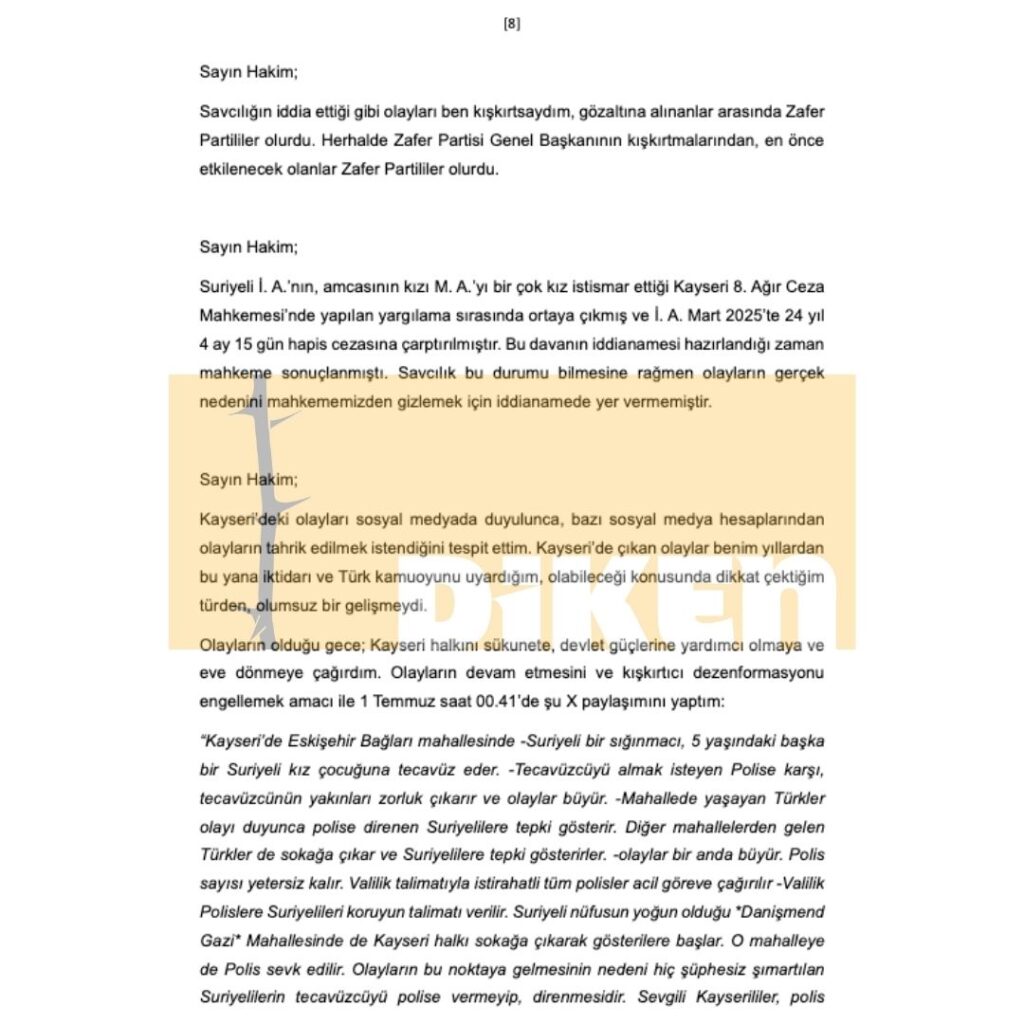 [8]

Sayın Hakim;

Savcılığın iddia ettiği gibi olayları ben kışkırtsaydım, gözaltına alınanlar arasında Zafer Partililer olurdu. Herhalde Zafer Partisi Genel Başkanının kışkırtmalarından, en önce etkilenecek olanlar Zafer Partililer olurdu.

Sayın Hakim;

Suriyeli İ. A.'nın, amcasının kızı M. A.'yı bir çok kız istismar ettiği Kayseri 8. Ağır Ceza Mahkemesi'nde yapılan yargılama sırasında ortaya çıkmış ve İ. A. Mart 2025'te 24 yıl 4 ay 15 gün hapis cezasına çarptırılmıştır. Bu davanın iddianamesi hazırlandığı zaman mahkeme sonuçlanmıştı. Savcılık bu durumu bilmesine rağmen olayların gerçek nedenini mahkememizden gizlemek için iddianamede yer vermemiştir.

Sayın Hakim;

Kayseri'deki olayları sosyal medyada duyulunca, bazı sosyal medya hesaplarından olayların tahrik edilmek istendiğini tespit ettim. Kayseri'de çıkan olaylar benim yıllardan bu yana iktidarı ve Türk kamuoyunu uyardığım, olabileceği konusunda dikkat çektiğim türden, olumsuz bir gelişmeydi.

Olayların olduğu gece; Kayseri halkını sükunete, devlet güçlerine yardımcı olmaya ve eve dönmeye çağırdım. Olayların devam etmesini ve kışkırtıcı dezenformasyonu engellemek amacı ile 1 Temmuz saat 00.41'de şu X paylaşımını yaptım:

"Kayseri'de Eskişehir Bağları mahallesinde -Suriyeli bir sığınmacı, 5 yaşındaki başka bir Suriyeli kız çocuğuna tecavüz eder. -Tecavüzcüyü almak isteyen Polise karşı, tecavüzcünün yakınları zorluk çıkarır ve olaylar büyür. -Mahallede yaşayan Türkler olayı duyunca polise direnen Suriyelilere tepki gösterir. Diğer mahallelerden gelen Türkler de sokağa çıkar ve Suriyelilere tepki gösterirler. -olaylar bir anda büyür. Polis sayısı yetersiz kalır. Valilik talimatıyla istirahatli tüm polisler acil göreve çağırılır -Valilik Polislere Suriyelileri koruyun talimatı verilir. Suriyeli nüfusun yoğun olduğu *Danişmend Gazi* Mahallesinde de Kayseri halkı sokağa çıkarak gösterilere başlar. O mahalleye de Polis sevk edilir. Olayların bu noktaya gelmesinin nedeni hiç şüphesiz şımartılan Suriyelilerin tecavüzcüyü polise vermeyip, direnmesidir. Sevgili Kayserililer, polis

DİKEN